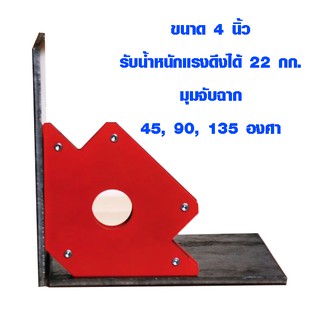 ขนาด 4 นิ้ว

รับน้ำหนักแรงดึงได้ 22 กก.

มุมจับฉาก

45, 90, 135 องศา